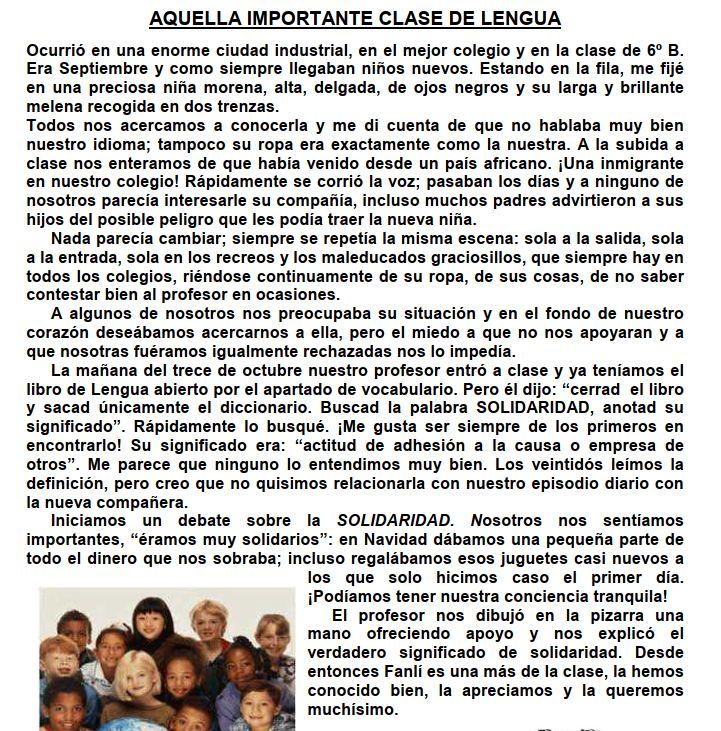 AQUELLA IMPORTANTE CLASE DE LENGUA

Ocurrió en una enorme ciudad industrial, en el mejor colegio y en la clase de 6º B. Era Septiembre y como siempre llegaban niños nuevos. Estando en la fila, me fijé en una preciosa niña morena, alta, delgada, de ojos negros y su larga y brillante melena recogida en dos trenzas.
Todos nos acercamos a conocerla y me di cuenta de que no hablaba muy bien nuestro idioma; tampoco su ropa era exactamente como la nuestra. A la subida a clase nos enteramos de que había venido desde un país africano. ¡Una inmigrante en nuestro colegio! Rápidamente se corrió la voz; pasaban los días y a ninguno de nosotros parecía interesarle su compañía, incluso muchos padres advirtieron a sus hijos del posible peligro que les podía traer la nueva niña.

Nada parecía cambiar; siempre se repetía la misma escena: sola a la salida, sola a la entrada, sola en los recreos y los maleducados graciosillos, que siempre hay en todos los colegios, riéndose continuamente de su ropa, de sus cosas, de no saber contestar bien al profesor en ocasiones.

A algunos de nosotros nos preocupaba su situación y en el fondo de nuestro corazón deseábamos acercarnos a ella, pero el miedo a que no nos apoyaran y a que nosotras fuéramos igualmente rechazadas nos lo impedía.

La mañana del trece de octubre nuestro profesor entró a clase y ya teníamos el libro de Lengua abierto por el apartado de vocabulario. Pero él dijo: “cerrad el libro y sacad únicamente el diccionario. Buscad la palabra SOLIDARIDAD, anotad su significado”. Rápidamente lo busqué. ¡Me gusta ser siempre de los primeros en encontrarlo! Su significado era: “actitud de adhesión a la causa o empresa de otros”. Me parece que ninguno lo entendimos muy bien. Los veintidós leímos la definición, pero creo que no quisimos relacionarla con nuestro episodio diario con la nueva compañera.

Iniciamos un debate sobre la SOLIDARIDAD. Nosotros nos sentíamos importantes, “éramos muy solidarios”: en Navidad dábamos una pequeña parte de todo el dinero que nos sobraba; incluso regalábamos esos juguetes casi nuevos a los que solo hicimos caso el primer día. ¡Podíamos tener nuestra conciencia tranquila!

El profesor nos dibujó en la pizarra una mano ofreciendo apoyo y nos explicó el verdadero significado de solidaridad. Desde entonces Fanlí es una más de la clase, la hemos conocido bien, la apreciamos y la queremos muchísimo.